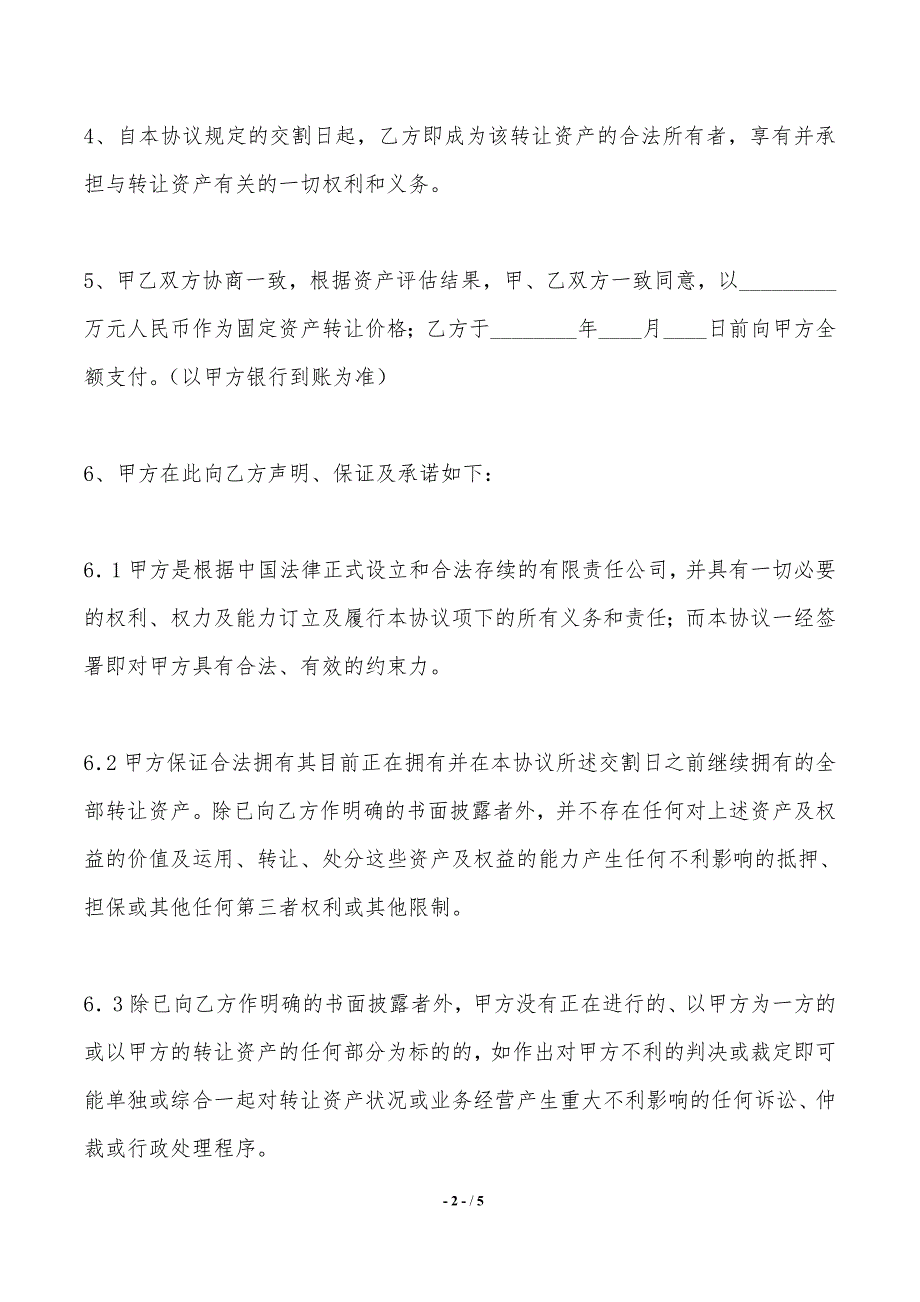 4、自本协议规定的交割日起，乙方即成为该转让资产的合法所有者，享有并承担与转让资产有关的一切权利和义务。

5、甲乙双方协商一致，根据资产评估结果，甲、乙双方一致同意，以_________万元人民币作为固定资产转让价格；乙方于________年____月____日前向甲方全额支付。（以甲方银行到账为准）

6、甲方在此向乙方声明、保证及承诺如下：

6.1 甲方是根据中国法律正式设立和合法存续的有限责任公司，并具有一切必要的权利、权力及能力订立及履行本协议项下的所有义务和责任；而本协议一经签署即对甲方具有合法、有效的约束力。

6.2 甲方保证合法拥有其目前正在拥有并在本协议所述交割日之前继续拥有的全部转让资产。除已向乙方作明确的书面披露者外，并不存在任何对上述资产及权益的价值及运用、转让、处分这些资产及权益的能力产生任何不利影响的抵押、担保或其他任何第三者权利或其他限制。

6.3 除已向乙方作明确的书面披露者外，甲方没有正在进行的、以甲方为一方的或以甲方的转让资产的任何部分为标的的，如作出对甲方不利的判决或裁定即可能单独或综合一起对转让资产状况或业务经营产生重大不利影响的任何诉讼、仲裁或行政处理程序。

- 2 - / 5